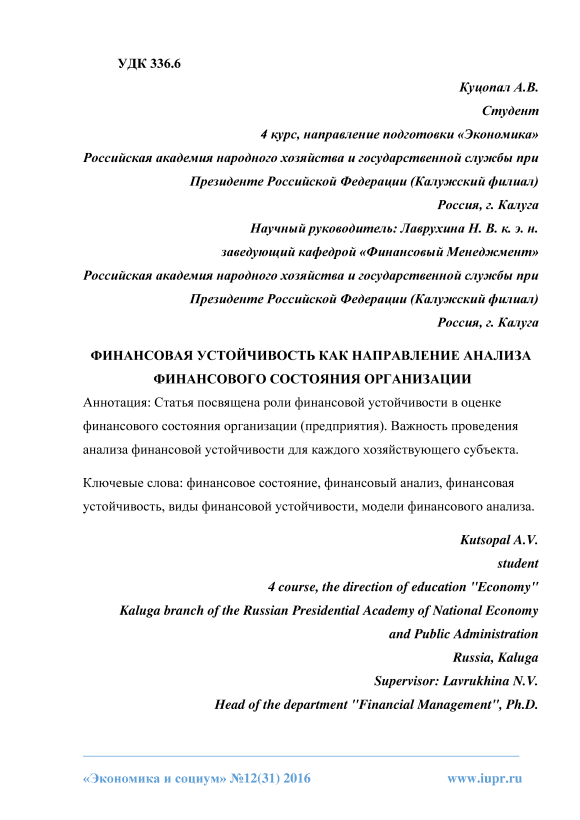 УДК 336.6

Куцопал А.В.
Студент
4 курс, направление подготовки «Экономика»
Российская академия народного хозяйства и государственной службы при Президенте Российской Федерации (Калужский филиал)
Россия, г. Калуга
Научный руководитель: Лаврухина Н. В. к. э. н.
заведующий кафедрой «Финансовый Менеджмент»
Российская академия народного хозяйства и государственной службы при Президенте Российской Федерации (Калужский филиал)
Россия, г. Калуга

ФИНАНСОВАЯ УСТОЙЧИВОСТЬ КАК НАПРАВЛЕНИЕ АНАЛИЗА ФИНАНСОВОГО СОСТОЯНИЯ ОРГАНИЗАЦИИ

Аннотация: Статья посвящена роли финансовой устойчивости в оценке финансового состояния организации (предприятия). Важность проведения анализа финансовой устойчивости для каждого хозяйствующего субъекта.

Ключевые слова: финансовое состояние, финансовый анализ, финансовая устойчивость, виды финансовой устойчивости, модели финансового анализа.

Kutsopal A.V.
student
4 course, the direction of education "Economy"
Kaluga branch of the Russian Presidential Academy of National Economy and Public Administration
Russia, Kaluga
Supervisor: Lavrukhina N.V.
Head of the department "Financial Management", Ph.D.

«Экономика и социум» №12(31) 2016 www.iupr.ru